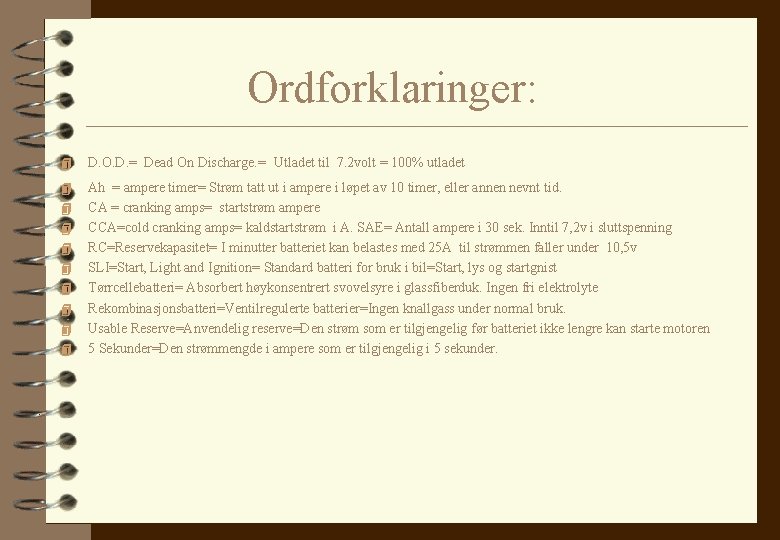 Ordforklaringer:

D.O.D.= Dead On Discharge.= Utladet til 7.2volt = 100% utladet

Ah = ampere timer= Strøm tatt ut i ampere i løpet av 10 timer, eller annen nevnt tid.

CA = cranking amps= startstrøm ampere

CCA=cold cranking amps= kaldstartstrøm i A. SAE= Antall ampere i 30 sek. Inntil 7,2v i sluttspenning

RC=Reservekapasitet= I minutter batteriet kan belastes med 25A til strømmen faller under 10,5v

SLI=Start, Light and Ignition= Standard batteri for bruk i bil=Start, lys og startgnist

Tørrcellebatteri= Absorbert høykonsentrert svovelsyre i glassfiberduk. Ingen fri elektrolyte

Rekombinasjonsbatteri=Ventilregulerte batterier=Ingen knallgass under normal bruk.

Usable Reserve=Anvendelig reserve=Den strøm som er tilgjengelig før batteriet ikke lengre kan starte motoren

5 Sekunder=Den strømmengde i ampere som er tilgjengelig i 5 sekunder.